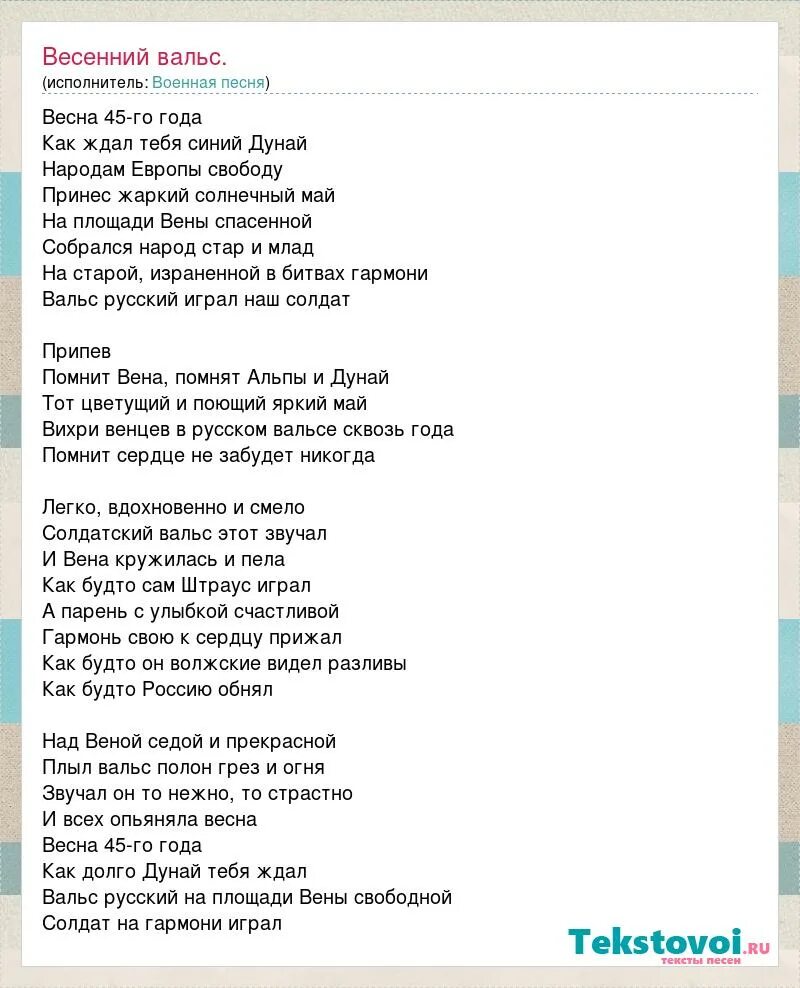 Весенний вальс.
(исполнитель: Военная песня)

Весна 45-го года
Как ждал тебя синий Дунай
Народам Европы свободу
Принес жаркий солнечный май
На площади Вены спасенной
Собрался народ стар и млад
На старой, израненной в битвах гармони
Вальс русский играл наш солдат

Припев
Помнит Вена, помнят Альпы и Дунай
Тот цветущий и поющий яркий май
Вихри венцев в русском вальсе сквозь года
Помнит сердце не забудет никогда

Легко, вдохновенно и смело
Солдатский вальс этот звучал
И Вена кружилась и пела
Как будто сам Штраус играл
А парень с улыбкой счастливой
Гармонь свою к сердцу прижал
Как будто он волжские видел разливы
Как будто Россию обнял

Над Веной седой и прекрасной
Плыл вальс полон грез и огня
Звучал он то нежно, то страстно
И всех опьяняла весна
Весна 45-го года
Как долго Дунай тебя ждал
Вальс русский на площади Вены свободной
Солдат на гармони играл

Tekstovoi.ru
тексты песен